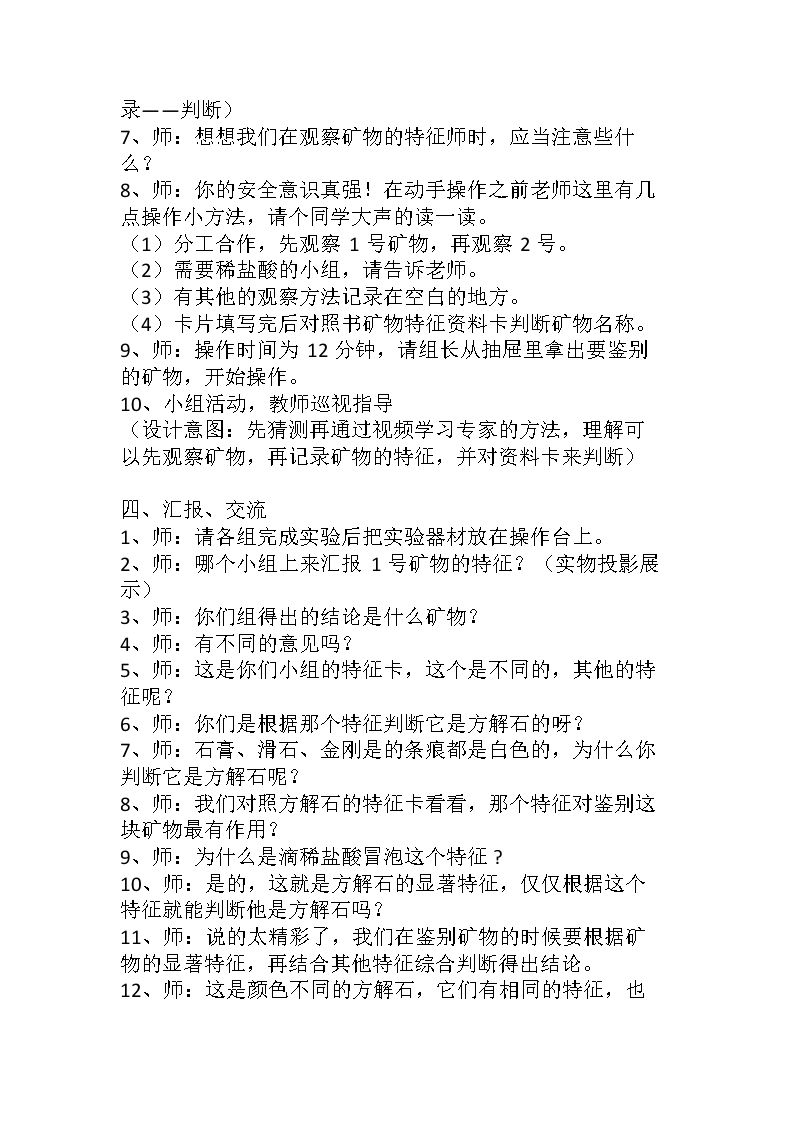 录——判断）

7、师：想想我们在观察矿物的特征师时，应当注意些什么？

8、师：你的安全意识真强！在动手操作之前老师这里有几点操作小方法，请个同学大声的读一读。

（1）分工合作，先观察1号矿物，再观察2号。

（2）需要稀盐酸的小组，请告诉老师。

（3）有其他的观察方法记录在空白的地方。

（4）卡片填写完后对照书矿物特征资料卡判断矿物名称。

9、师：操作时间为12分钟，请组长从抽屉里拿出要鉴别的矿物，开始操作。

10、小组活动，教师巡视指导

（设计意图：先猜测再通过视频学习专家的方法，理解可以先观察矿物，再记录矿物的特征，并对资料卡来判断）

四、汇报、交流

1、师：请各组完成实验后把实验器材放在操作台上。

2、师：哪个小组上来汇报1号矿物的特征？（实物投影展示）

3、师：你们组得出的结论是什么矿物？

4、师：有不同的意见吗？

5、师：这是你们小组的特征卡，这个是不同的，其他的特征呢？

6、师：你们是根据那个特征判断它是方解石的呀？

7、师：石膏、滑石、金刚是的条痕都是白色的，为什么你判断它是方解石呢？

8、师：我们对照方解石的特征卡看看，那个特征对鉴别这块矿物最有作用？

9、师：为什么是滴稀盐酸冒泡这个特征？

10、师：是的，这就是方解石的显著特征，仅仅根据这个特征就能判断他是方解石吗？

11、师：说的太精彩了，我们在鉴别矿物的时候要根据矿物的显著特征，再结合其他特征综合判断得出结论。

12、师：这是颜色不同的方解石，它们有相同的特征，也